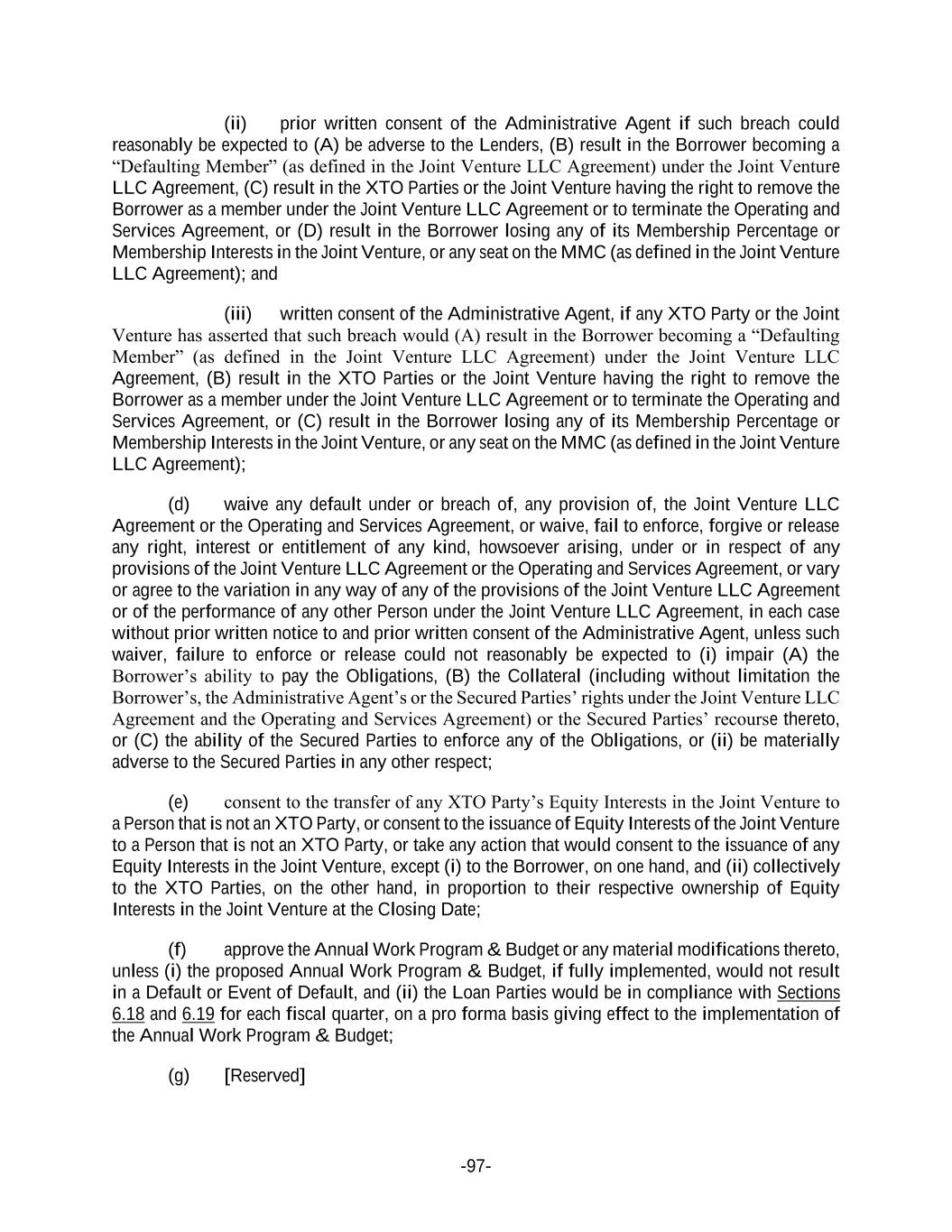 (ii) prior written consent of the Administrative Agent if such breach could reasonably be expected to (A) be adverse to the Lenders, (B) result in the Borrower becoming a “Defaulting Member” (as defined in the Joint Venture LLC Agreement) under the Joint Venture LLC Agreement, (C) result in the XTO Parties or the Joint Venture having the right to remove the Borrower as a member under the Joint Venture LLC Agreement or to terminate the Operating and Services Agreement, or (D) result in the Borrower losing any of its Membership Percentage or Membership Interests in the Joint Venture, or any seat on the MMC (as defined in the Joint Venture LLC Agreement); and

(iii) written consent of the Administrative Agent, if any XTO Party or the Joint Venture has asserted that such breach would (A) result in the Borrower becoming a “Defaulting Member” (as defined in the Joint Venture LLC Agreement) under the Joint Venture LLC Agreement, (B) result in the XTO Parties or the Joint Venture having the right to remove the Borrower as a member under the Joint Venture LLC Agreement or to terminate the Operating and Services Agreement, or (C) result in the Borrower losing any of its Membership Percentage or Membership Interests in the Joint Venture, or any seat on the MMC (as defined in the Joint Venture LLC Agreement);

(d) waive any default under or breach of, any provision of, the Joint Venture LLC Agreement or the Operating and Services Agreement, or waive, fail to enforce, forgive or release any right, interest or entitlement of any kind, howsoever arising, under or in respect of any provisions of the Joint Venture LLC Agreement or the Operating and Services Agreement, or vary or agree to the variation in any way of any of the provisions of the Joint Venture LLC Agreement or of the performance of any other Person under the Joint Venture LLC Agreement, in each case without prior written notice to and prior written consent of the Administrative Agent, unless such waiver, failure to enforce or release could not reasonably be expected to (i) impair (A) the Borrower’s ability to pay the Obligations, (B) the Collateral (including without limitation the Borrower’s, the Administrative Agent’s or the Secured Parties’ rights under the Joint Venture LLC Agreement and the Operating and Services Agreement) or the Secured Parties’ recourse thereto, or (C) the ability of the Secured Parties to enforce any of the Obligations, or (ii) be materially adverse to the Secured Parties in any other respect;

(e) consent to the transfer of any XTO Party’s Equity Interests in the Joint Venture to a Person that is not an XTO Party, or consent to the issuance of Equity Interests of the Joint Venture to a Person that is not an XTO Party, or take any action that would consent to the issuance of any Equity Interests in the Joint Venture, except (i) to the Borrower, on one hand, and (ii) collectively to the XTO Parties, on the other hand, in proportion to their respective ownership of Equity Interests in the Joint Venture at the Closing Date;

(f) approve the Annual Work Program & Budget or any material modifications thereto, unless (i) the proposed Annual Work Program & Budget, if fully implemented, would not result in a Default or Event of Default, and (ii) the Loan Parties would be in compliance with Sections 6.18 and 6.19 for each fiscal quarter, on a pro forma basis giving effect to the implementation of the Annual Work Program & Budget;

(g) [Reserved]

-97-